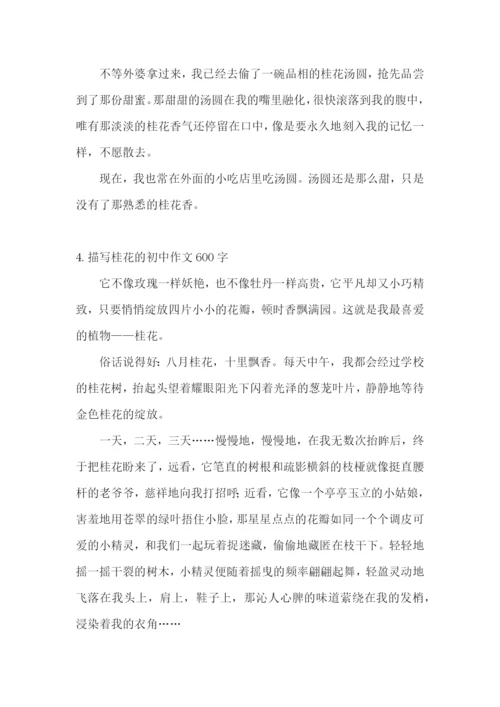 不等外婆拿过来，我已经去偷了一碗品相的桂花汤圆，抢先品尝到了那份甜蜜。那甜甜的汤圆在我的嘴里融化，很快滚落到我的腹中，唯有那淡淡的桂花香气还停留在口中，像是要永久地刻入我的记忆一样，不愿散去。

现在，我也常在外面的小吃店里吃汤圆。汤圆还是那么甜，只是没有了那熟悉的桂花香。

4. 描写桂花的初中作文 600 字

它不像玫瑰一样妖艳，也不像牡丹一样高贵，它平凡却又小巧精致，只要悄悄绽放四片小小的花瓣，顿时香飘满园。这就是我最喜爱的植物——桂花。

俗话说得好：八月桂花，十里飘香。每天中午，我都会经过学校的桂花树，抬起头望着耀眼阳光下闪着光泽的葱茏叶片，静静地等待金色桂花的绽放。

一天，二天，三天……慢慢地，慢慢地，在我无数次抬眸后，终于把桂花盼来了，远看，它笔直的树根和疏影横斜的枝桠就像挺直腰杆的老爷爷，慈祥地向我打招呼；近看，它像一个亭亭玉立的小姑娘，害羞地用苍翠的绿叶捂住小脸，那星星点点的花瓣如同一个个调皮可爱的小精灵，和我们一起玩着捉迷藏，偷偷地藏匿在枝干下。轻轻地摇一摇干裂的树木，小精灵便随着摇曳的频率翩翩起舞，轻盈灵动地飞落在我头上，肩上，鞋子上，那沁人心脾的味道萦绕在我的发梢，浸染着我的衣角……